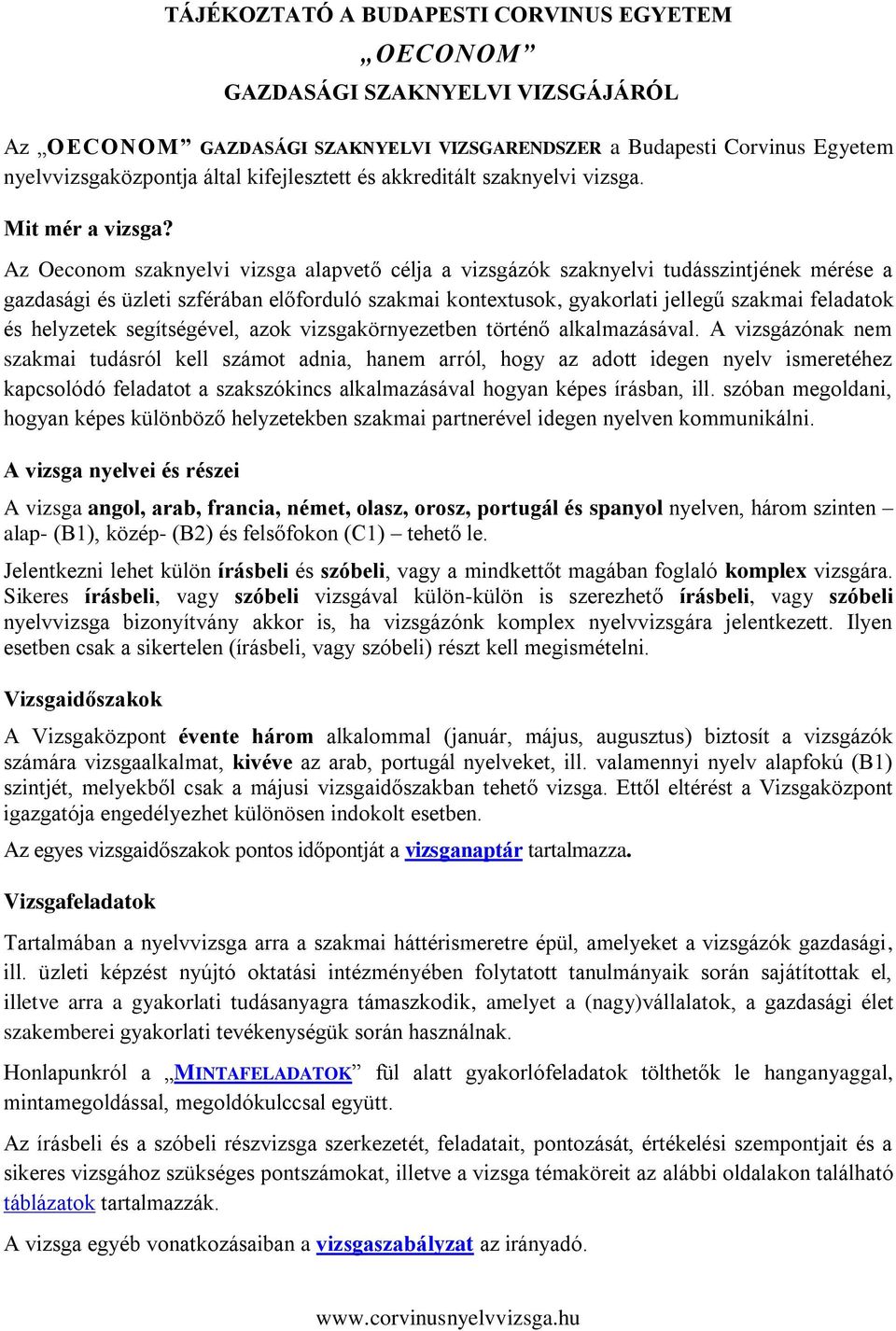 TÁJÉKOZTATÓ A BUDAPESTI CORVINUS EGYETEM
„OECONOM”
GAZDASÁGI SZAKNYELVI VIZSGÁJÁRÓL

Az „OECONOM” GAZDASÁGI SZAKNYELVI VIZSGARENDSZER a Budapesti Corvinus Egyetem nyelvvizsgaközpontja által kifejlesztett és akkreditált szaknyelvi vizsga.

Mit mér a vizsga?

Az Oeconom szaknyelvi vizsga alapvető célja a vizsgázók szaknyelvi tudásszintjének mérése a gazdasági és üzleti szférában előforduló szakmai kontextusok, gyakorlati jellegű szakmai feladatok és helyzetek segítségével, azok vizsgakörnyezetben történő alkalmazásával. A vizsgázónak nem szakmai tudásról kell számot adnia, hanem arról, hogy az adott idegen nyelv ismeretéhez kapcsolódó feladatot a szakszókincs alkalmazásával hogyan képes írásban, ill. szóban megoldani, hogyan képes különböző helyzetekben szakmai partnerével idegen nyelven kommunikálni.

A vizsga nyelvei és részei

A vizsga angol, arab, francia, német, olasz, orosz, portugál és spanyol nyelven, három szinten – alap- (B1), közép- (B2) és felsőfokon (C1) – tehető le.

Jelentkezni lehet külön írásbeli és szóbeli, vagy a mindkettőt magában foglaló komplex vizsgára. Sikeres írásbeli, vagy szóbeli vizsgával külön-külön is szerezhető írásbeli, vagy szóbeli nyelvvizsga bizonyítvány akkor is, ha vizsgázónk komplex nyelvvizsgára jelentkezett. Ilyen esetben csak a sikertelen (írásbeli, vagy szóbeli) részt kell megismételni.

Vizsgaidőszakok

A Vizsgaközpont évente három alkalommal (január, május, augusztus) biztosít a vizsgázók számára vizsgaalkalmat, kivéve az arab, portugál nyelveket, ill. valamennyi nyelv alapfokú (B1) szintjét, melyekből csak a májusi vizsgaidőszakban tehető vizsga. Ettől eltérést a Vizsgaközpont igazgatója engedélyezhet különösen indokolt esetben.

Az egyes vizsgaidőszakok pontos időpontját a vizsganaptár tartalmazza.

Vizsgafeladatok

Tartalmában a nyelvvizsga arra a szakmai háttérismeretre épül, amelyeket a vizsgázók gazdasági, ill. üzleti képzést nyújtó oktatási intézményében folytatott tanulmányaik során sajátítottak el, illetve arra a gyakorlati tudásanyagra támaszkodik, amelyet a (nagy)vállalatok, a gazdasági élet szakemberei gyakorlati tevékenységük során használnak.

Honlapunkról a „MINTAFELADATOK” fül alatt gyakorlófeladatok tölthetők le hanganyaggal, mintamegoldással, megoldókulccsal együtt.

Az írásbeli és a szóbeli részvizsga szerkezetét, feladatait, pontozását, értékelési szempontjait és a sikeres vizsgához szükséges pontszámokat, illetve a vizsga témaköreit az alábbi oldalakon található táblázatok tartalmazzák.

A vizsga egyéb vonatkozásaiban a vizsgaszabályzat az irányadó.

www.corvinusnyelvvizsga.hu